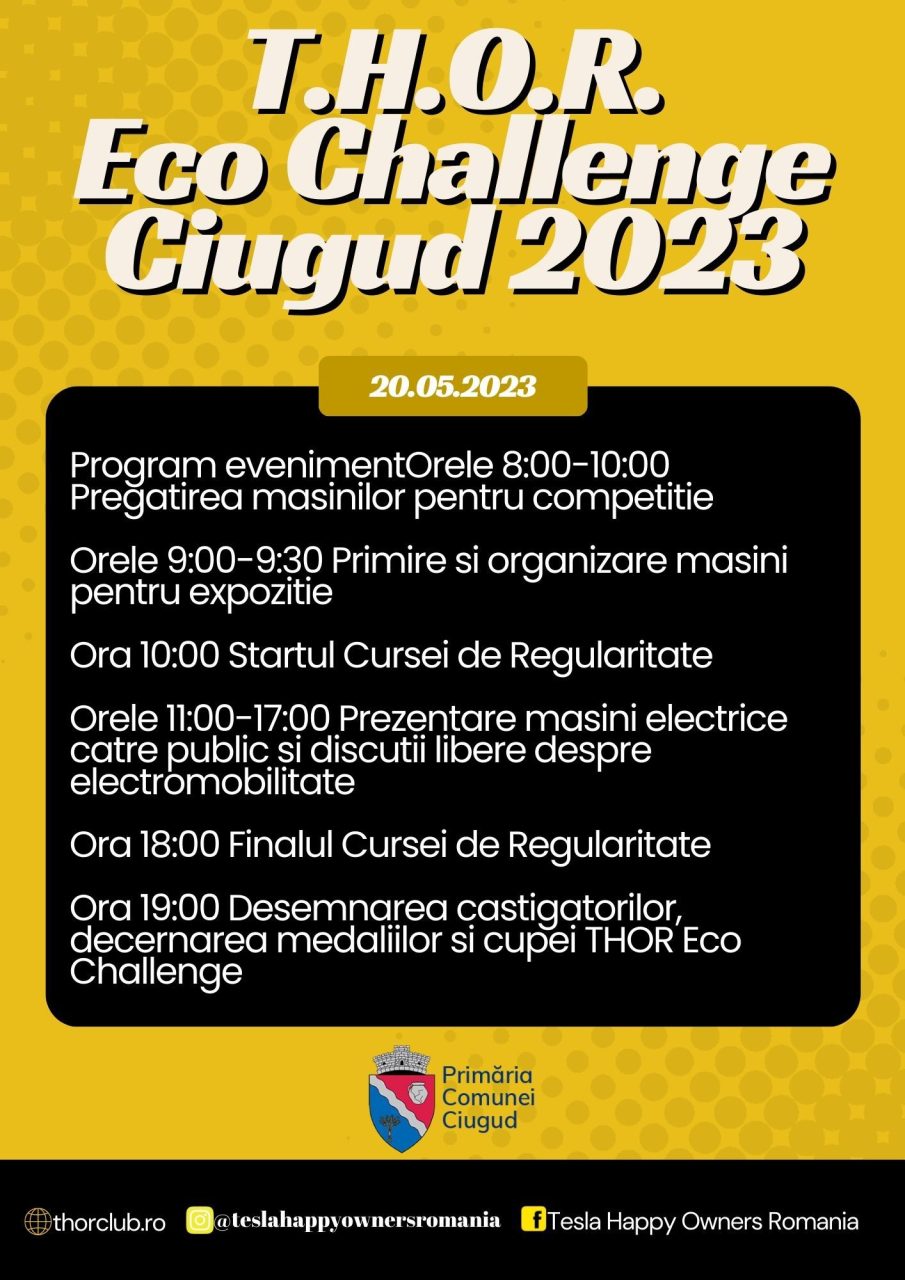 T.H.O.R.
Eco Challenge
Ciugud 2023

20.05.2023

Program evenimentOrele 8:00-10:00 Pregatirea masinilor pentru competitie

Orele 9:00-9:30 Primire si organizare masini pentru expozitie

Ora 10:00 Startul Cursei de Regularitate

Orele 11:00-17:00 Prezentare masini electrice catre public si discutii libere despre electromobilitate

Ora 18:00 Finalul Cursei de Regularitate

Ora 19:00 Desemnarea castigatorilor, decernarea medaliilor si cupei THOR Eco Challenge

Primăria
Comunei
Ciugud

thorclub.ro @teslahappyownersromania Tesla Happy Owners Romania